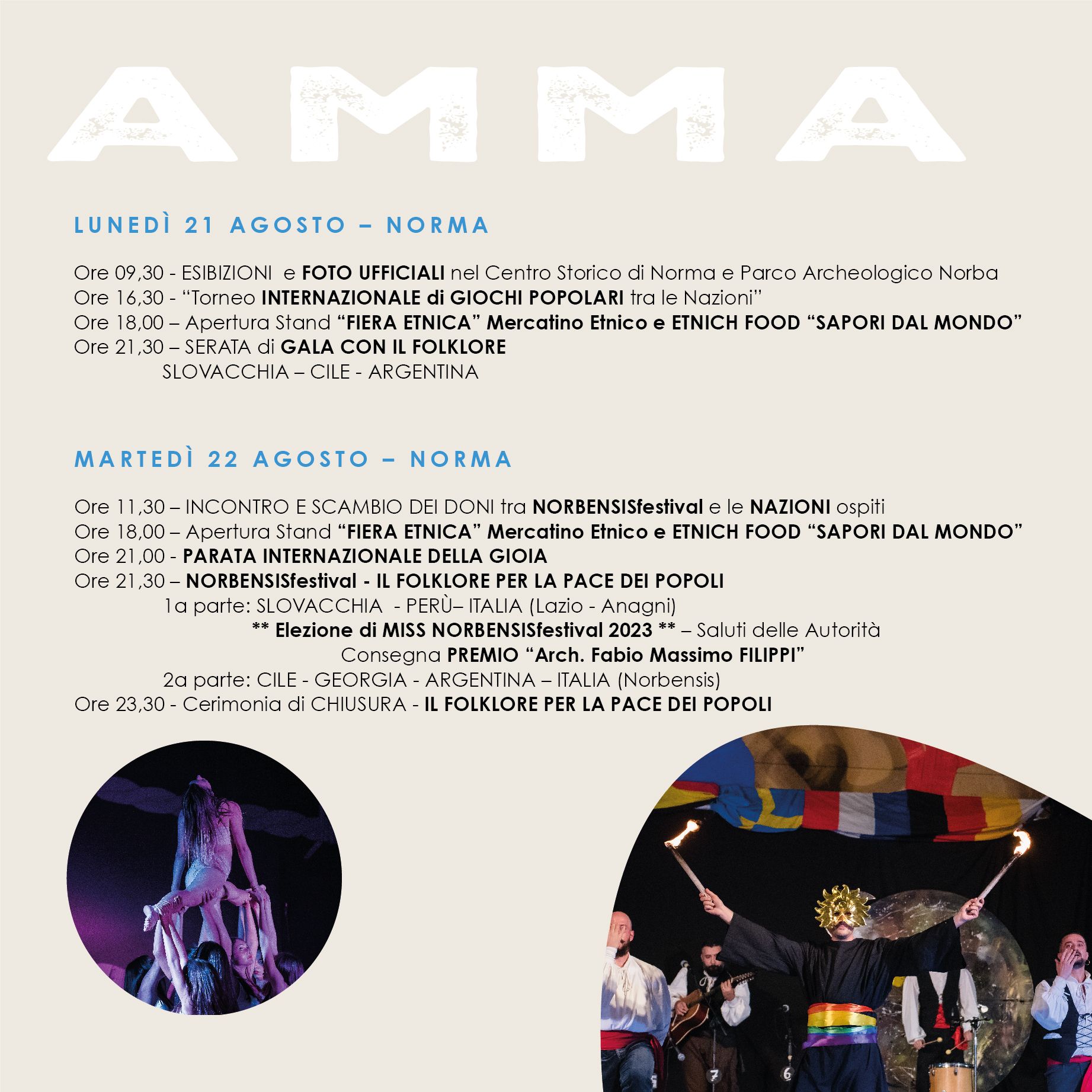 AMMA

LUNEDÌ 21 AGOSTO – NORMA

Ore 09,30 - ESIBIZIONI e FOTO UFFICIALI nel Centro Storico di Norma e Parco Archeologico Norba
Ore 16,30 - "Torneo INTERNAZIONALE di GIOCHI POPOLARI tra le Nazioni"
Ore 18,00 – Apertura Stand "FIERA ETNICA" Mercatino Etnico e ETNICH FOOD "SAPORI DAL MONDO"
Ore 21,30 – SERATA di GALA CON IL FOLKLORE
SLOVACCHIA – CILE - ARGENTINA

MARTEDÌ 22 AGOSTO – NORMA

Ore 11,30 – INCONTRO E SCAMBIO DEI DONI tra NORBENSISfestival e le NAZIONI ospiti
Ore 18,00 – Apertura Stand "FIERA ETNICA" Mercatino Etnico e ETNICH FOOD "SAPORI DAL MONDO"
Ore 21,00 - PARATA INTERNAZIONALE DELLA GIOIA
Ore 21,30 – NORBENSISfestival - IL FOLKLORE PER LA PACE DEI POPOLI
1a parte: SLOVACCHIA - PERÙ– ITALIA (Lazio - Anagni)
** Elezione di MISS NORBENSISfestival 2023 ** – Saluti delle Autorità
Consegna PREMIO "Arch. Fabio Massimo FILIPPI"
2a parte: CILE - GEORGIA - ARGENTINA – ITALIA (Norbensis)
Ore 23,30 - Cerimonia di CHIUSURA - IL FOLKLORE PER LA PACE DEI POPOLI